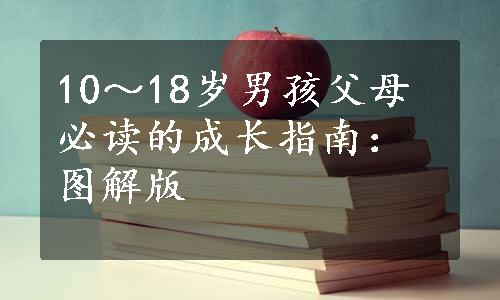 10～18岁男孩父母必读的成长指南：图解版